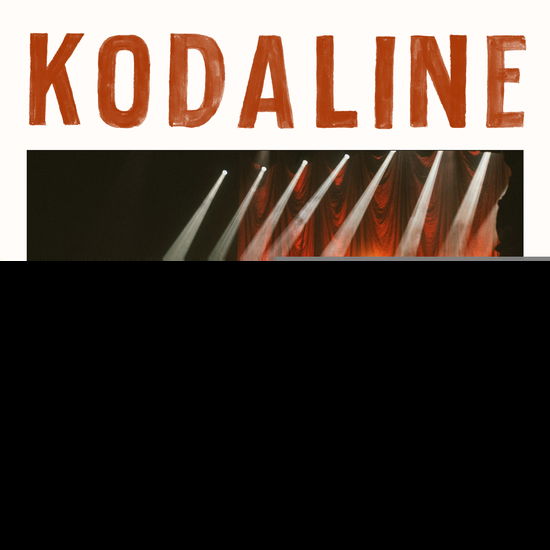 KODALINE